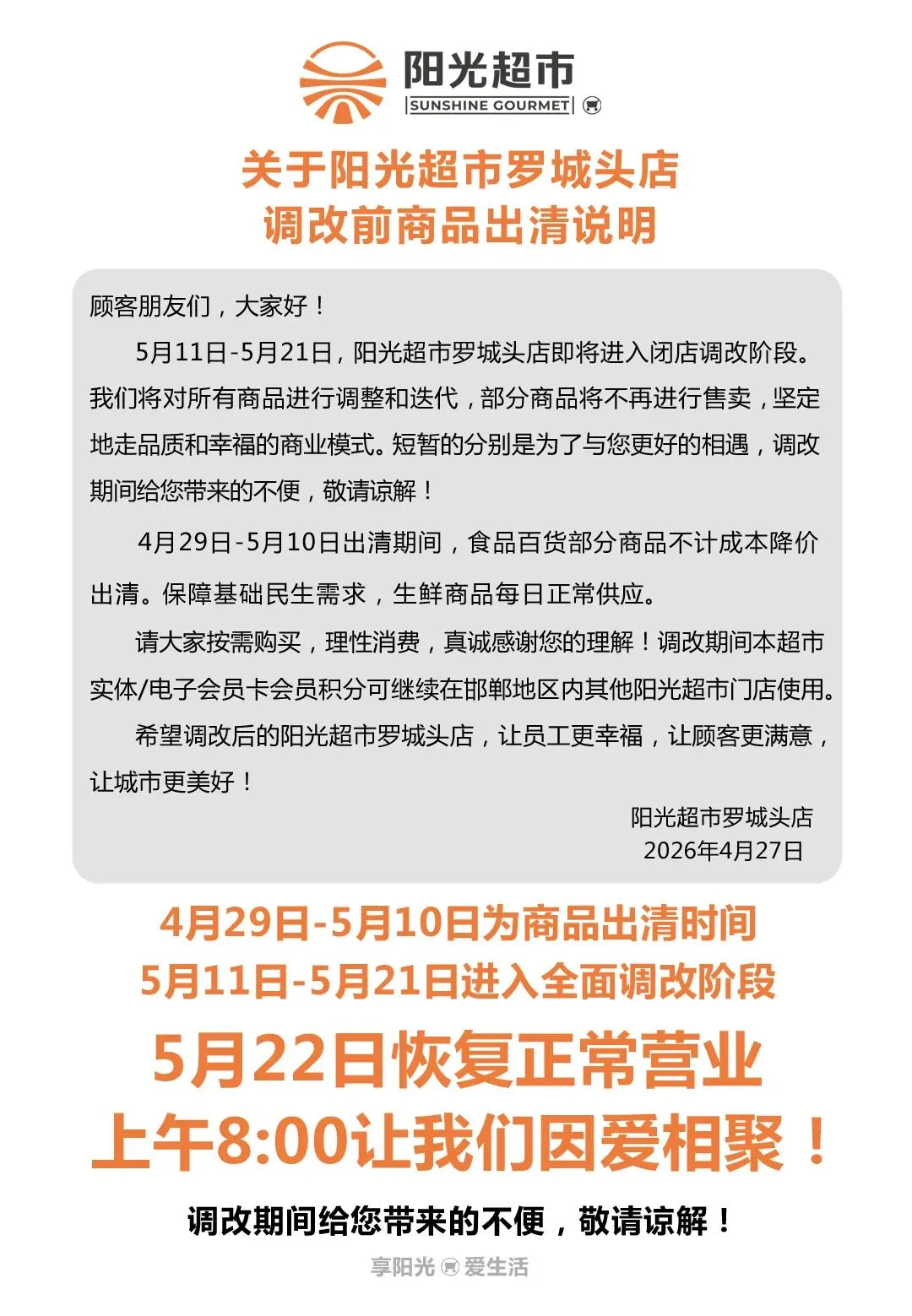 阳光超市
SUNSHINE GOURMET

关于阳光超市罗城头店
调改前商品出清说明

顾客朋友们，大家好！

5月11日-5月21日，阳光超市罗城头店即将进入闭店调改阶段。我们将对所有商品进行调整和迭代，部分商品将不再进行售卖，坚定地走品质和幸福的商业模式。短暂的分别是为了与您更好的相遇，调改期间给您带来的不便，敬请谅解！

4月29日-5月10日出清期间，食品百货部分商品不计成本降价出清。保障基础民生需求，生鲜商品每日正常供应。

请大家按需购买，理性消费，真诚感谢您的理解！调改期间本超市实体/电子会员卡会员积分可继续在邯郸地区内其他阳光超市门店使用。

希望调改后的阳光超市罗城头店，让员工更幸福，让顾客更满意，让城市更美好！

阳光超市罗城头店
2026年4月27日

4月29日-5月10日为商品出清时间
5月11日-5月21日进入全面调改阶段
5月22日恢复正常营业
上午8:00让我们因爱相聚！

调改期间给您带来的不便，敬请谅解！

享阳光 爱生活